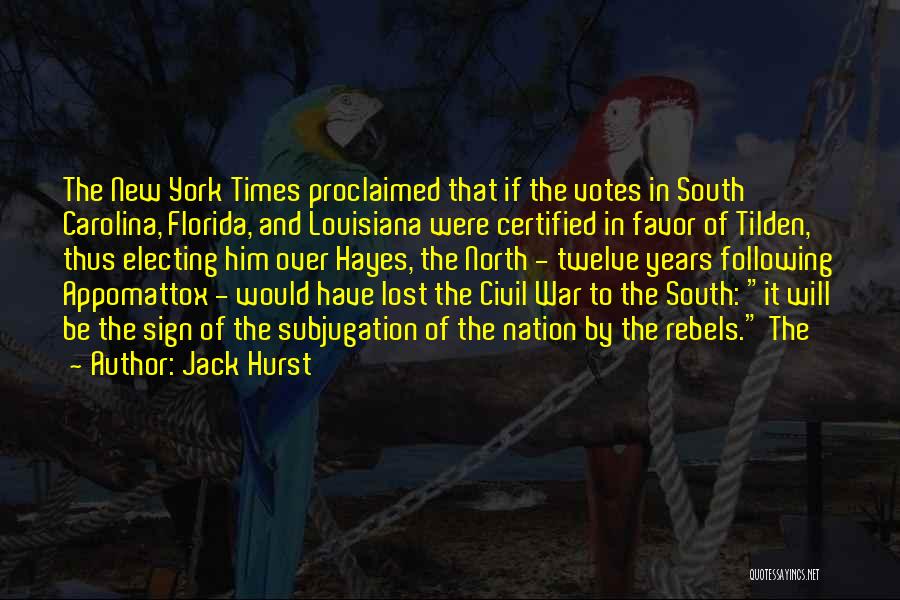 The New York Times proclaimed that if the votes in South Carolina, Florida, and Louisiana were certified in favor of Tilden, thus electing him over Hayes, the North - twelve years following Appomattox - would have lost the Civil War to the South: "it will be the sign of the subjugation of the nation by the rebels." The

- Author: Jack Hurst

QUOTESSAYINGS.NET